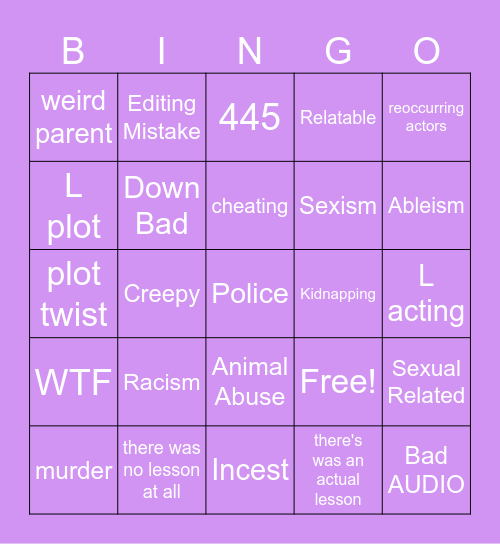 | B | I | N | G | O |
|---|---|---|---|---|
| weird parent | Editing Mistake | 445 | Relatable | reoccurring actors |
| L plot | Down Bad | cheating | Sexism | Ableism |
| plot twist | Creepy | Police | Kidnapping | L acting |
| WTF | Racism | Animal Abuse | Free! | Sexual Related |
| murder | there was no lesson at all | Incest | there's was an actual lesson | Bad AUDIO |